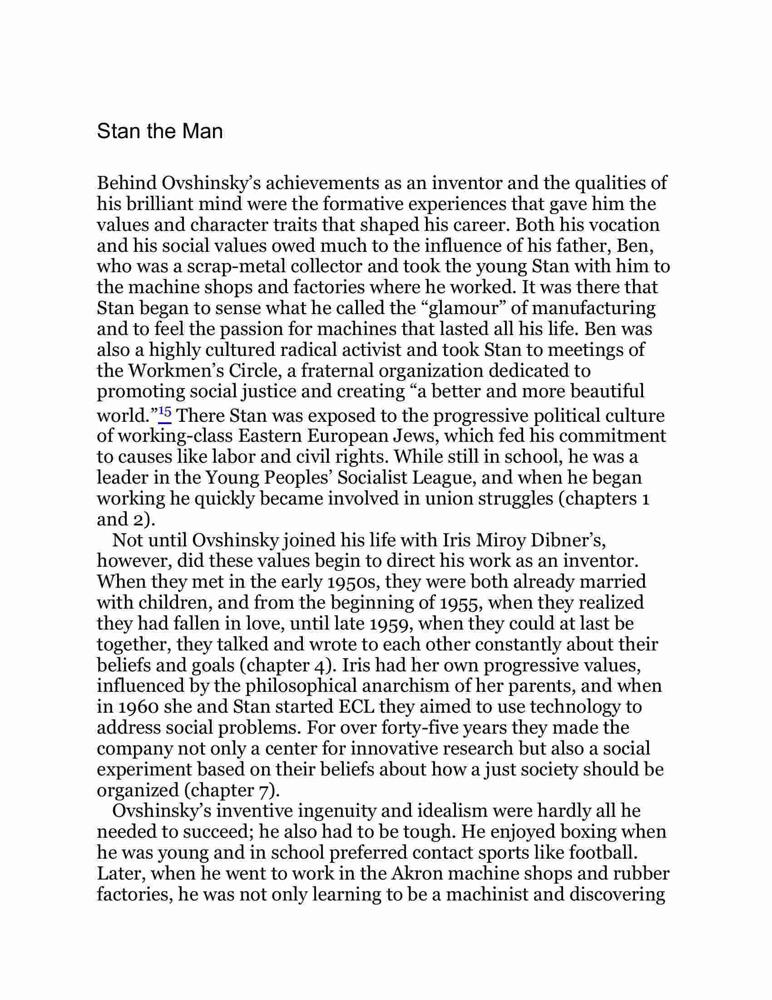 Stan the Man

Behind Ovshinsky's achievements as an inventor and the qualities of his brilliant mind were the formative experiences that gave him the values and character traits that shaped his career. Both his vocation and his social values owed much to the influence of his father, Ben, who was a scrap-metal collector and took the young Stan with him to the machine shops and factories where he worked. It was there that Stan began to sense what he called the "glamour" of manufacturing and to feel the passion for machines that lasted all his life. Ben was also a highly cultured radical activist and took Stan to meetings of the Workmen's Circle, a fraternal organization dedicated to promoting social justice and creating "a better and more beautiful world."$^{15}$ There Stan was exposed to the progressive political culture of working-class Eastern European Jews, which fed his commitment to causes like labor and civil rights. While still in school, he was a leader in the Young Peoples' Socialist League, and when he began working he quickly became involved in union struggles (chapters 1 and 2).

Not until Ovshinsky joined his life with Iris Miroy Dibner's, however, did these values begin to direct his work as an inventor. When they met in the early 1950s, they were both already married with children, and from the beginning of 1955, when they realized they had fallen in love, until late 1959, when they could at last be together, they talked and wrote to each other constantly about their beliefs and goals (chapter 4). Iris had her own progressive values, influenced by the philosophical anarchism of her parents, and when in 1960 she and Stan started ECL they aimed to use technology to address social problems. For over forty-five years they made the company not only a center for innovative research but also a social experiment based on their beliefs about how a just society should be organized (chapter 7).

Ovshinsky's inventive ingenuity and idealism were hardly all he needed to succeed; he also had to be tough. He enjoyed boxing when he was young and in school preferred contact sports like football. Later, when he went to work in the Akron machine shops and rubber factories, he was not only learning to be a machinist and discovering